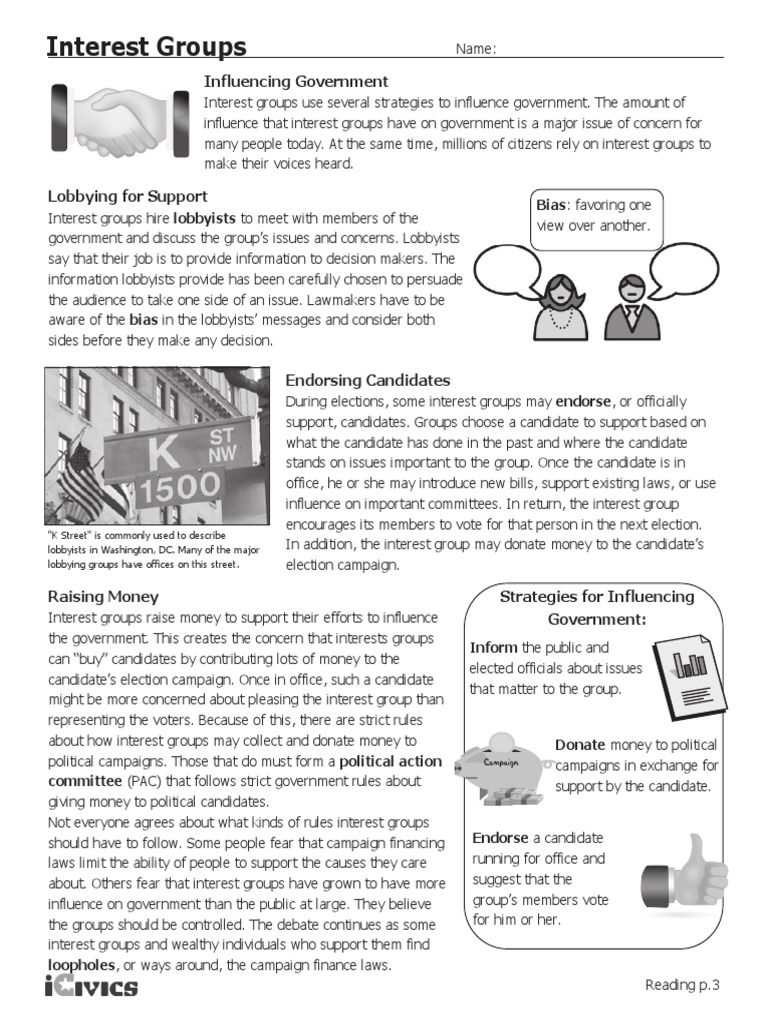 Interest Groups

Name:

Influencing Government
Interest groups use several strategies to influence government. The amount of influence that interest groups have on government is a major issue of concern for many people today. At the same time, millions of citizens rely on interest groups to make their voices heard.

Lobbying for Support
Interest groups hire lobbyists to meet with members of the government and discuss the group's issues and concerns. Lobbyists say that their job is to provide information to decision makers. The information lobbyists provide has been carefully chosen to persuade the audience to take one side of an issue. Lawmakers have to be aware of the bias in the lobbyists' messages and consider both sides before they make any decision.

Bias: favoring one view over another.

K ST NW 1500

"K Street" is commonly used to describe lobbyists in Washington, DC. Many of the major lobbying groups have offices on this street.

Endorsing Candidates
During elections, some interest groups may endorse, or officially support, candidates. Groups choose a candidate to support based on what the candidate has done in the past and where the candidate stands on issues important to the group. Once the candidate is in office, he or she may introduce new bills, support existing laws, or use influence on important committees. In return, the interest group encourages its members to vote for that person in the next election. In addition, the interest group may donate money to the candidate's election campaign.

Raising Money
Interest groups raise money to support their efforts to influence the government. This creates the concern that interests groups can "buy" candidates by contributing lots of money to the candidate's election campaign. Once in office, such a candidate might be more concerned about pleasing the interest group than representing the voters. Because of this, there are strict rules about how interest groups may collect and donate money to political campaigns. Those that do must form a political action committee (PAC) that follows strict government rules about giving money to political candidates.
Not everyone agrees about what kinds of rules interest groups should have to follow. Some people fear that campaign financing laws limit the ability of people to support the causes they care about. Others fear that interest groups have grown to have more influence on government than the public at large. They believe the groups should be controlled. The debate continues as some interest groups and wealthy individuals who support them find loopholes, or ways around, the campaign finance laws.

Strategies for Influencing Government:
Inform the public and elected officials about issues that matter to the group.
Campaign
Donate money to political campaigns in exchange for support by the candidate.
Endorse a candidate running for office and suggest that the group's members vote for him or her.

iCivics

Reading p.3